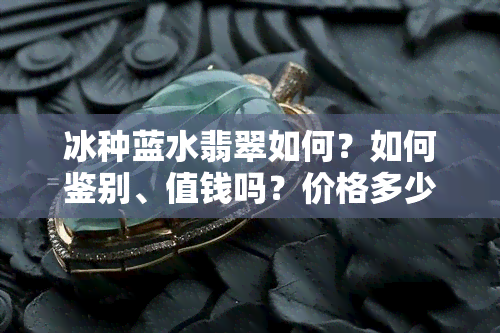 冰种蓝水翡翠如何？如何鉴别、值钱吗？价格多少